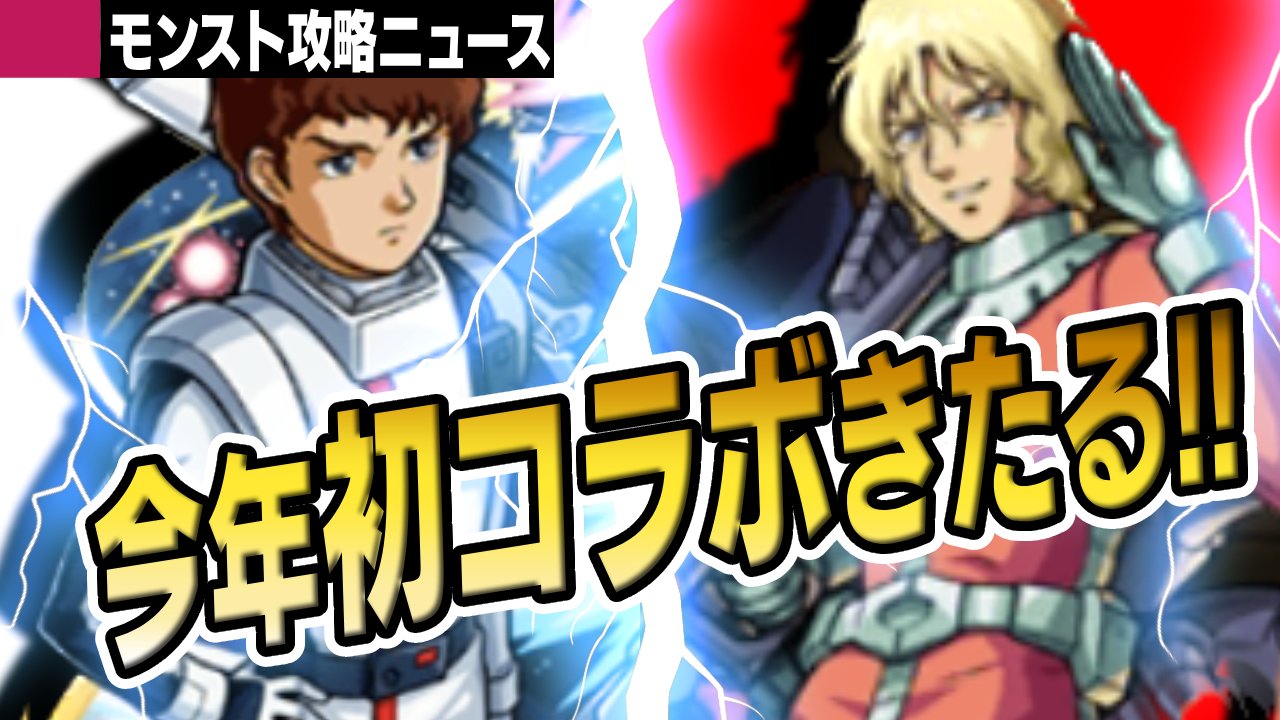 モンスト攻略ニュース

今年初コラボきたる!!